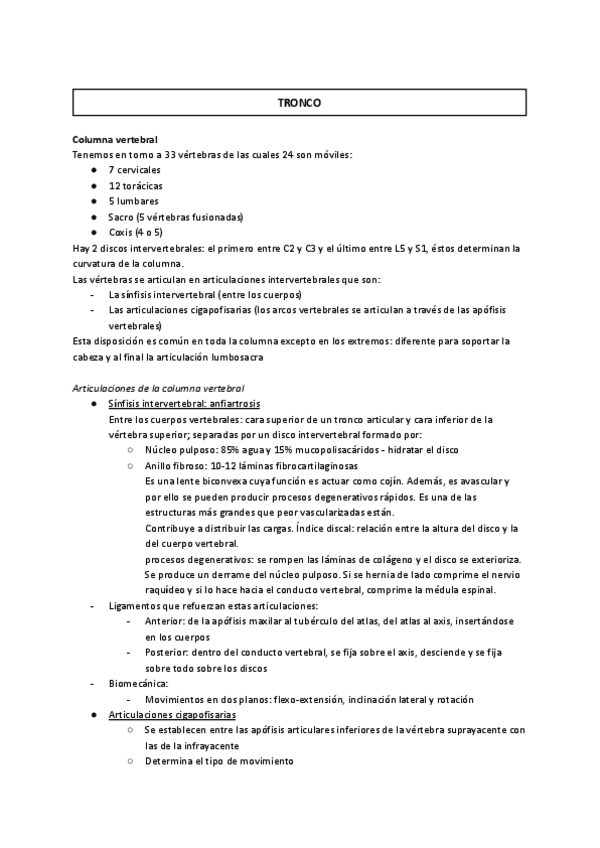 TRONCO

Columna vertebral
Tenemos en torno a 33 vértebras de las cuales 24 son móviles:
● 7 cervicales
● 12 torácicas
● 5 lumbares
● Sacro (5 vértebras fusionadas)
● Coxis (4 o 5)
Hay 2 discos intervertebrales: el primero entre C2 y C3 y el último entre L5 y S1, éstos determinan la curvatura de la columna.
Las vértebras se articulan en articulaciones intervertebrales que son:
- La sínfisis intervertebral (entre los cuerpos)
- Las articulaciones cigapofisarias (los arcos vertebrales se articulan a través de las apófisis vertebrales)
Esta disposición es común en toda la columna excepto en los extremos: diferente para soportar la cabeza y al final la articulación lumbosacra

Articulaciones de la columna vertebral
● Sínfisis intervertebral: anfiartrosis
Entre los cuerpos vertebrales: cara superior de un tronco articular y cara inferior de la vértebra superior; separadas por un disco intervertebral formado por:
○ Núcleo pulposo: 85% agua y 15% mucopolisacáridos - hidratar el disco
○ Anillo fibroso: 10-12 láminas fibrocartilaginosas
Es una lente biconvexa cuya función es actuar como cojín. Además, es avascular y por ello se pueden producir procesos degenerativos rápidos. Es una de las estructuras más grandes que peor vascularizadas están.
Contribuye a distribuir las cargas. Índice discal: relación entre la altura del disco y la del cuerpo vertebral.
procesos degenerativos: se rompen las láminas de colágeno y el disco se exterioriza. Se produce un derrame del núcleo pulposo. Si se hernia de lado comprime el nervio raquídeo y si lo hace hacia el conducto vertebral, comprime la médula espinal.
- Ligamentos que refuerzan estas articulaciones:
- Anterior: de la apófisis maxilar al tubérculo del atlas, del atlas al axis, insertándose en los cuerpos
- Posterior: dentro del conducto vertebral, se fija sobre el axis, desciende y se fija sobre todo sobre los discos
- Biomecánica:
- Movimientos en dos planos: flexo-extensión, inclinación lateral y rotación
● Articulaciones cigapofisarias
○ Se establecen entre las apófisis articulares inferiores de la vértebra suprayacente con las de la infrayacente
○ Determina el tipo de movimiento